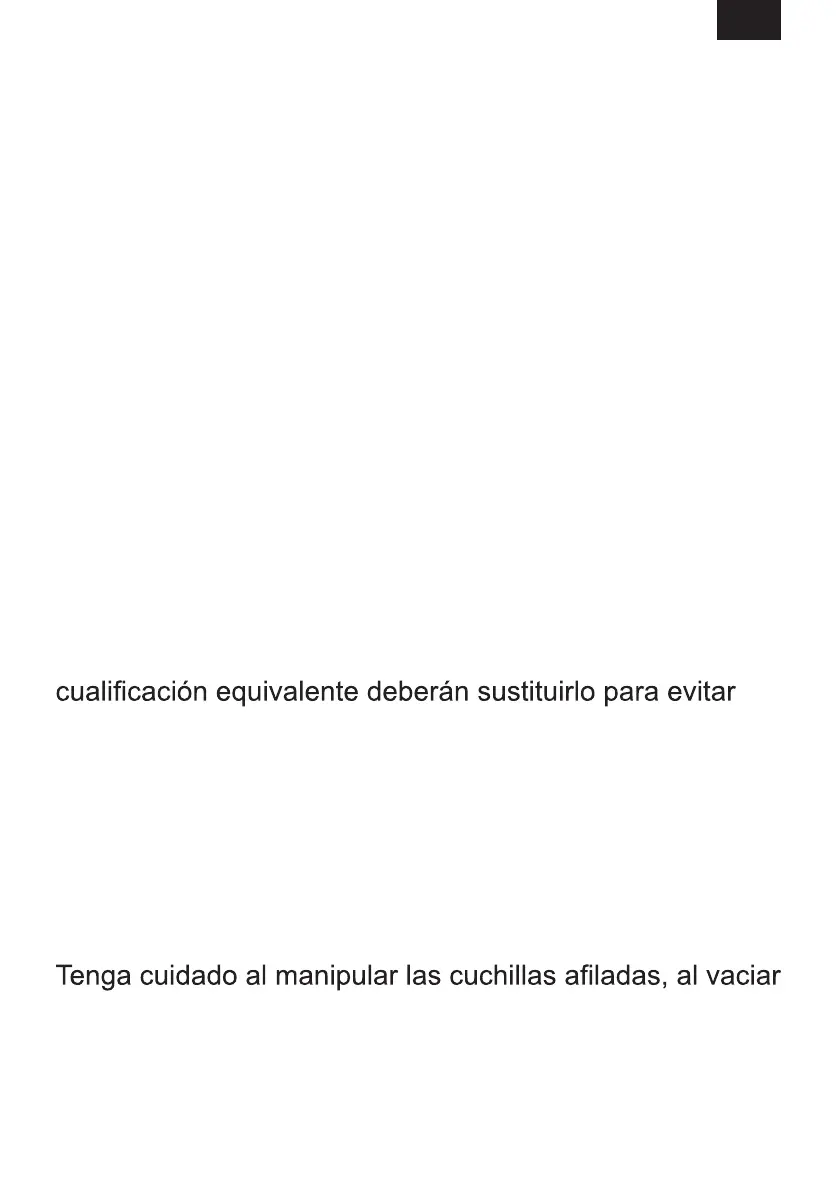 cualificación equivalente deberán sustituirlo para evitar

Tenga cuidado al manipular las cuchillas afiladas, al vaciar